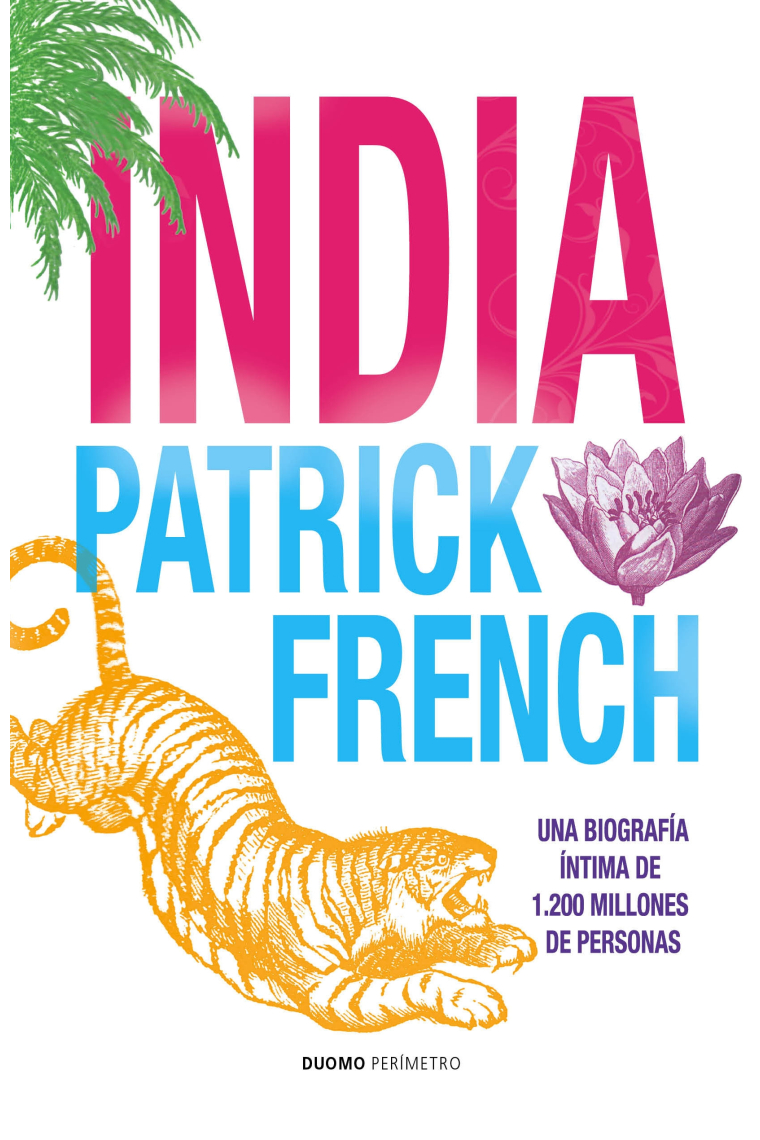 INDIA

PATRICK FRENCH

UNA BIOGRAFÍA ÍNTIMA DE 1.200 MILLONES DE PERSONAS

DUOMO PERÍMETRO